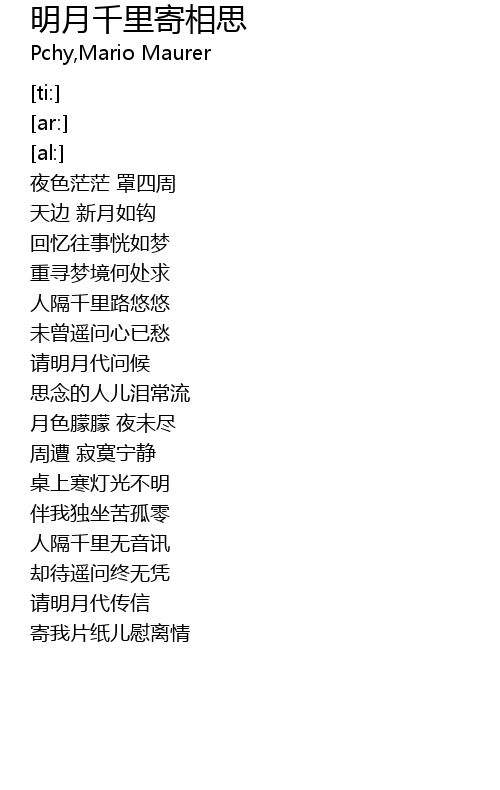 明月千里寄相思
Pchy,Mario Maurer

[ti:]
[ar:]
[al:]
夜色茫茫 罩四周
天边 新月如钩
回忆往事恍如梦
重寻梦境何处求
人隔千里路悠悠
未曾遥问心已愁
请明月代问候
思念的人儿泪常流
月色朦朦 夜未尽
周遭 寂寞宁静
桌上寒灯光不明
伴我独坐苦孤零
人隔千里无音讯
却待遥问终无凭
请明月代传信
寄我片纸儿慰离情